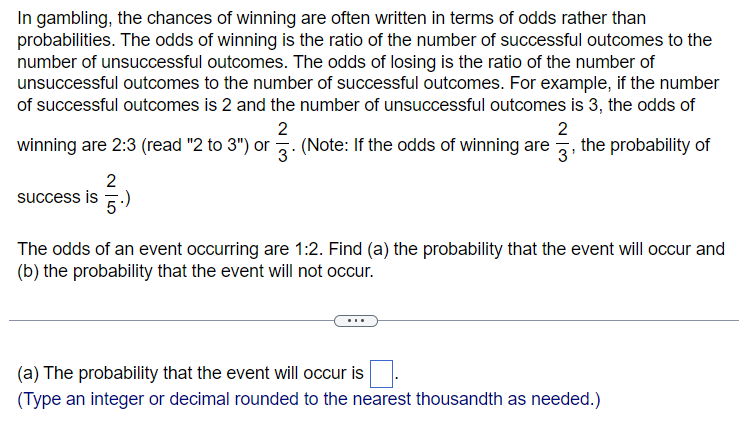 In gambling, the chances of winning are often written in terms of odds rather than probabilities. The odds of winning is the ratio of the number of successful outcomes to the number of unsuccessful outcomes. The odds of losing is the ratio of the number of unsuccessful outcomes to the number of successful outcomes. For example, if the number of successful outcomes is 2 and the number of unsuccessful outcomes is 3, the odds of winning are 2:3 (read "2 to 3") or $\frac{2}{3}$. (Note: If the odds of winning are $\frac{2}{3}$, the probability of success is $\frac{2}{5}$.)

The odds of an event occurring are 1:2. Find (a) the probability that the event will occur and (b) the probability that the event will not occur.

...

(a) The probability that the event will occur is $\square$.
(Type an integer or decimal rounded to the nearest thousandth as needed.)